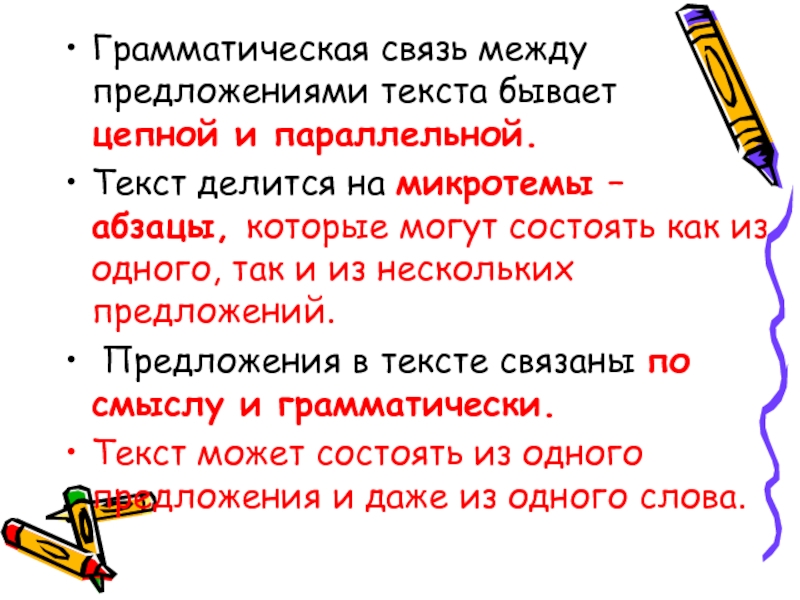 • Грамматическая связь между предложениями текста бывает цепной и параллельной.

• Текст делится на микротемы – абзацы, которые могут состоять как из одного, так и из нескольких предложений.

• Предложения в тексте связаны по смыслу и грамматически.

• Текст может состоять из одного предложения и даже из одного слова.